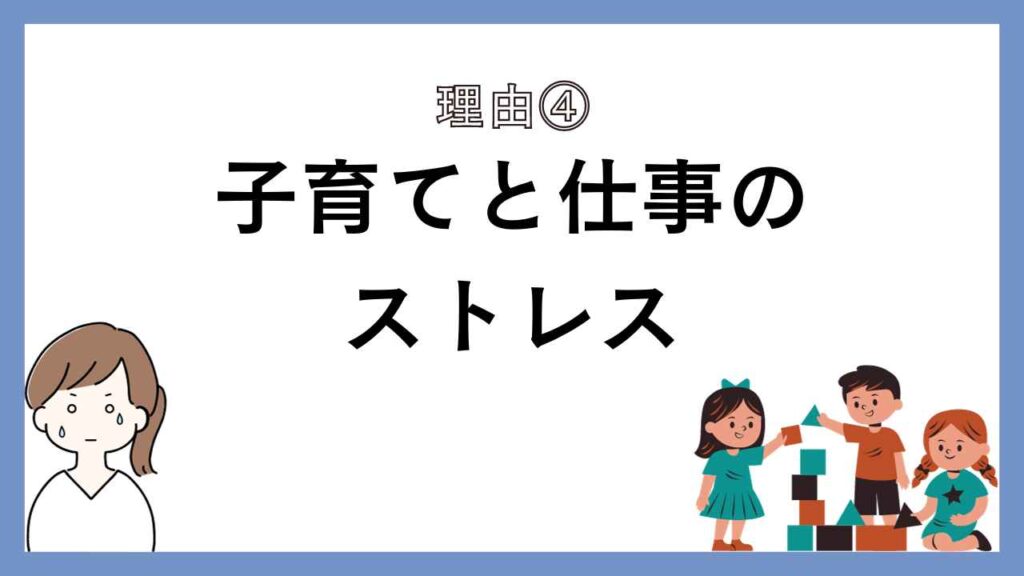 理由④
子育てと仕事の
ストレス